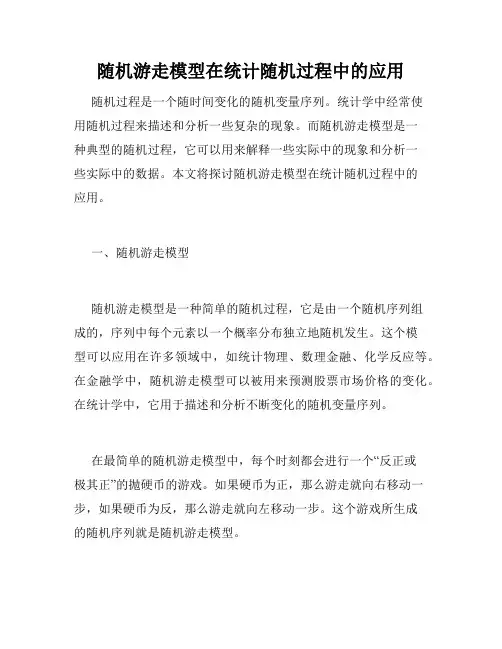 随机游走模型在统计随机过程中的应用

随机过程是一个随时间变化的随机变量序列。统计学中经常使用随机过程来描述和分析一些复杂的现象。而随机游走模型是一种典型的随机过程，它可以用来解释一些实际中的现象和分析一些实际中的数据。本文将探讨随机游走模型在统计随机过程中的应用。

一、随机游走模型

随机游走模型是一种简单的随机过程，它是由一个随机序列组成的，序列中每个元素以一个概率分布独立地随机发生。这个模型可以应用在许多领域中，如统计物理、数理金融、化学反应等。在金融学中，随机游走模型可以被用来预测股票市场价格的变化。在统计学中，它用于描述和分析不断变化的随机变量序列。

在最简单的随机游走模型中，每个时刻都会进行一个“反正或极其正”的抛硬币的游戏。如果硬币为正，那么游走就向右移动一步，如果硬币为反，那么游走就向左移动一步。这个游戏所生成的随机序列就是随机游走模型。